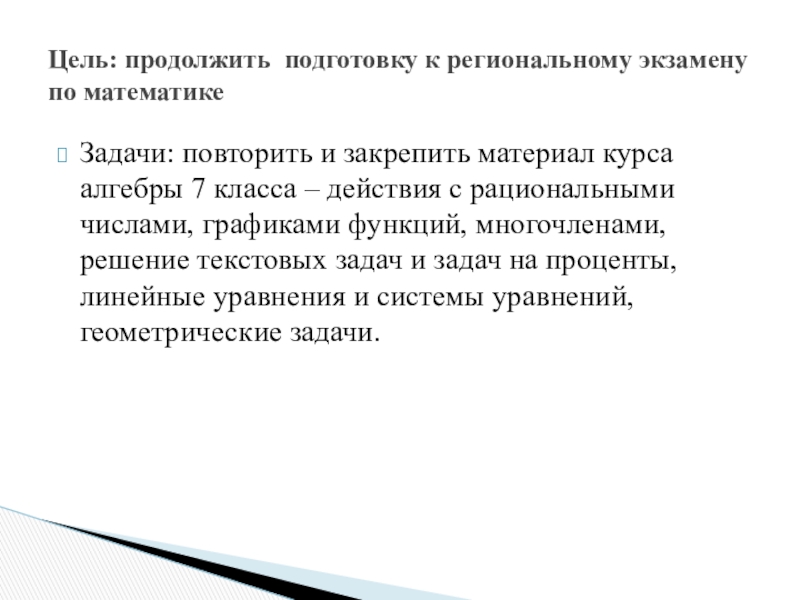 Цель: продолжить  подготовку к региональному экзамену по математике

Задачи: повторить и закрепить материал курса алгебры 7 класса – действия с рациональными числами, графиками функций, многочленами, решение текстовых задач и задач на проценты, линейные уравнения и системы уравнений, геометрические задачи.